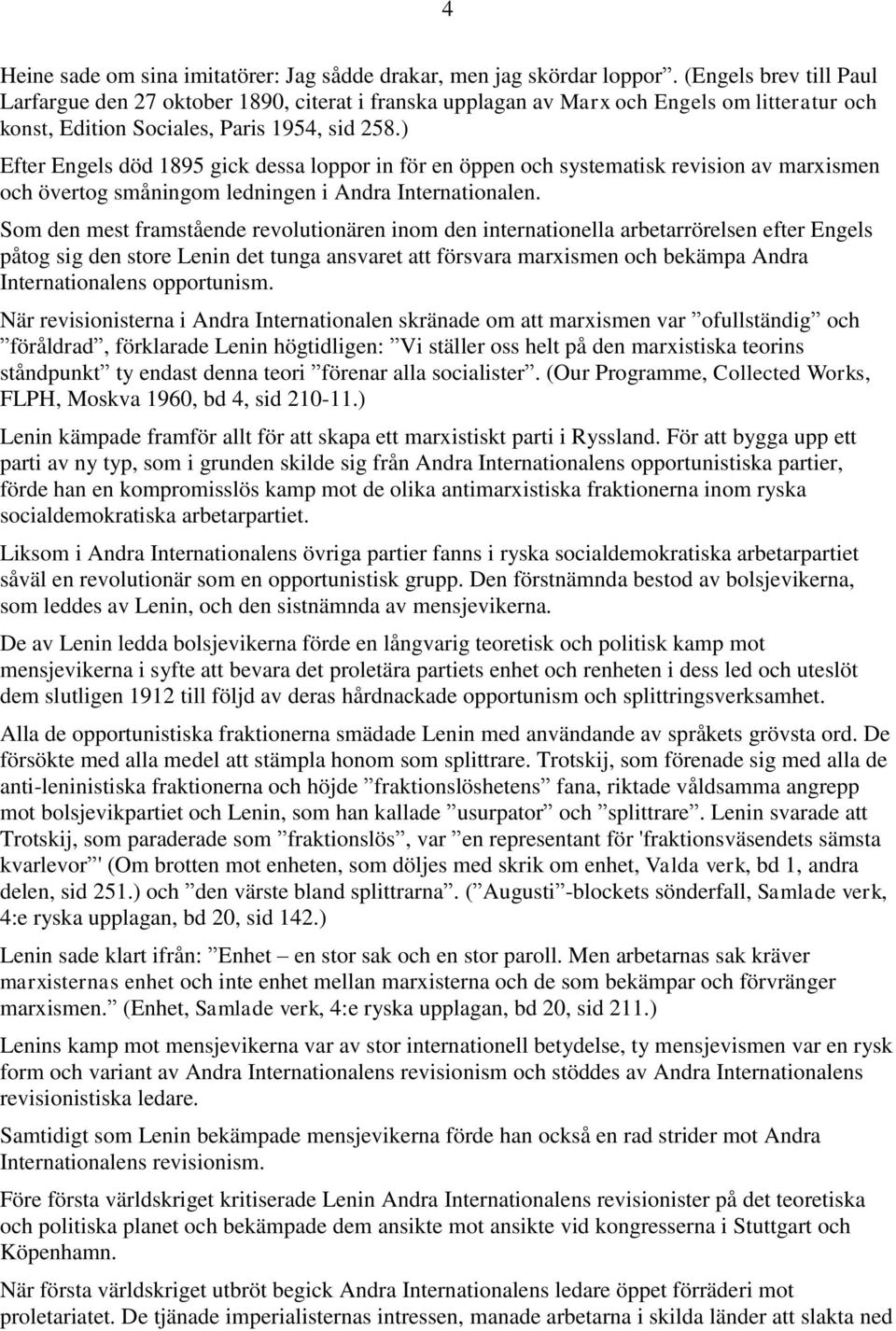 4

Heine sade om sina imitatörer: Jag sådde drakar, men jag skördar loppor”. (Engels brev till Paul Larfargue den 27 oktober 1890, citerat i franska upplagan av Marx och Engels om litteratur och konst, Edition Sociales, Paris 1954, sid 258.)

Efter Engels död 1895 gick dessa loppor in för en öppen och systematisk revision av marxismen och övertog småningom ledningen i Andra Internationalen.

Som den mest framstående revolutionären inom den internationella arbetarrörelsen efter Engels påtog sig den store Lenin det tunga ansvaret att försvara marxismen och bekämpa Andra Internationalens opportunism.

När revisionisterna i Andra Internationalen skränade om att marxismen var ”ofullständig” och ”föråldrad”, förklarade Lenin högtidligen: ”Vi ställer oss helt på den marxistiska teorins ståndpunkt” ty endast denna teori ”förenar alla socialister”. (Our Programme, Collected Works, FLPH, Moskva 1960, bd 4, sid 210-11.)

Lenin kämpade framför allt för att skapa ett marxistiskt parti i Ryssland. För att bygga upp ett parti av ny typ, som i grunden skilde sig från Andra Internationalens opportunistiska partier, förde han en kompromisslös kamp mot de olika antimarxistiska fraktionerna inom ryska socialdemokratiska arbetarpartiet.

Liksom i Andra Internationalens övriga partier fanns i ryska socialdemokratiska arbetarpartiet såväl en revolutionär som en opportunistisk grupp. Den förstnämnda bestod av bolsjevikerna, som leddes av Lenin, och den sistnämnda av mensjevikerna.

De av Lenin ledda bolsjevikerna förde en långvarig teoretisk och politisk kamp mot mensjevikerna i syfte att bevara det proletära partiets enhet och renheten i dess led och uteslöt dem slutligen 1912 till följd av deras hårdnackade opportunism och splittringsverksamhet.

Alla de opportunistiska fraktionerna smädade Lenin med användande av språkets grövsta ord. De försökte med alla medel att stämpla honom som splittrare. Trotskij, som förenade sig med alla de anti-leninistiska fraktionerna och höjde ”fraktionslöshetens” fana, riktade våldsamma angrepp mot bolsjevikpartiet och Lenin, som han kallade ”usurpator” och ”splittrare”. Lenin svarade att Trotskij, som paraderade som ”fraktionslös”, var ”en representant för 'fraktionsväsendets sämsta kvarlevor”' (Om brotten mot enheten, som döljes med skrik om enhet, Valda verk, bd 1, andra delen, sid 251.) och ”den värste bland splittrarna”. (”Augusti”-blockets sönderfall, Samlade verk, 4:e ryska upplagan, bd 20, sid 142.)

Lenin sade klart ifrån: ”Enhet – en stor sak och en stor paroll. Men arbetarnas sak kräver marxisternas enhet och inte enhet mellan marxisterna och de som bekämpar och förvränger marxismen.” (Enhet, Samlade verk, 4:e ryska upplagan, bd 20, sid 211.)

Lenins kamp mot mensjevikerna var av stor internationell betydelse, ty mensjevismen var en rysk form och variant av Andra Internationalens revisionism och stöddes av Andra Internationalens revisionistiska ledare.

Samtidigt som Lenin bekämpade mensjevikerna förde han också en rad strider mot Andra Internationalens revisionism.

Före första världskriget kritiserade Lenin Andra Internationalens revisionister på det teoretiska och politiska planet och bekämpade dem ansikte mot ansikte vid kongresserna i Stuttgart och Köpenhamn.

När första världskriget utbröt begick Andra Internationalens ledare öppet förräderi mot proletariatet. De tjänade imperialisternas intressen, manade arbetarna i skilda länder att slakta ned